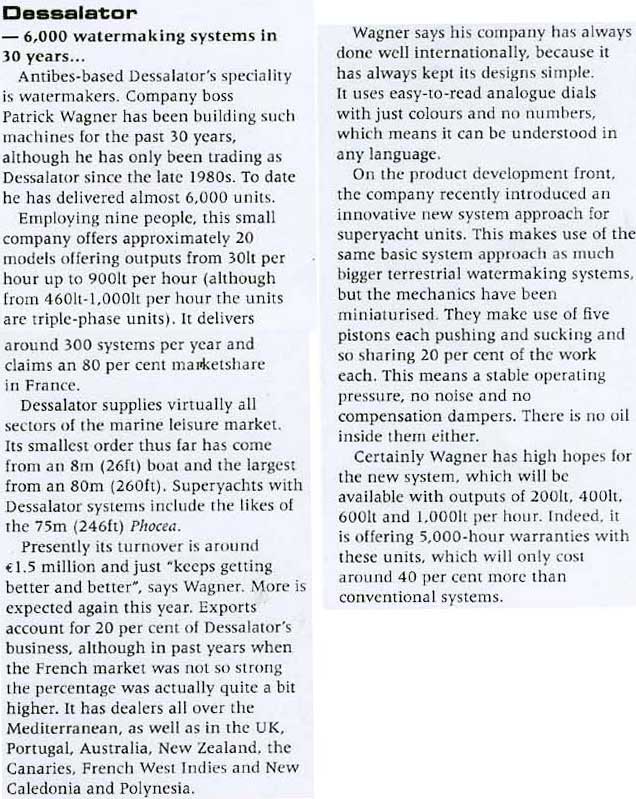 Dessalator

— 6,000 watermaking systems in 30 years...

Antibes-based Dessalator's speciality is watermakers. Company boss Patrick Wagner has been building such machines for the past 30 years, although he has only been trading as Dessalator since the late 1980s. To date he has delivered almost 6,000 units.

Employing nine people, this small company offers approximately 20 models offering outputs from 30lt per hour up to 900lt per hour (although from 460lt-1,000lt per hour the units are triple-phase units). It delivers around 300 systems per year and claims an 80 per cent marketshare in France.

Dessalator supplies virtually all sectors of the marine leisure market. Its smallest order thus far has come from an 8m (26ft) boat and the largest from an 80m (260ft). Superyachts with Dessalator systems include the likes of the 75m (246ft) Phocea.

Presently its turnover is around €1.5 million and just "keeps getting better and better", says Wagner. More is expected again this year. Exports account for 20 per cent of Dessalator's business, although in past years when the French market was not so strong the percentage was actually quite a bit higher. It has dealers all over the Mediterranean, as well as in the UK, Portugal, Australia, New Zealand, the Canaries, French West Indies and New Caledonia and Polynesia.

Wagner says his company has always done well internationally, because it has always kept its designs simple. It uses easy-to-read analogue dials with just colours and no numbers, which means it can be understood in any language.

On the product development front, the company recently introduced an innovative new system approach for superyacht units. This makes use of the same basic system approach as much bigger terrestrial watermaking systems, but the mechanics have been miniaturised. They make use of five pistons each pushing and sucking and so sharing 20 per cent of the work each. This means a stable operating pressure, no noise and no compensation dampers. There is no oil inside them either.

Certainly Wagner has high hopes for the new system, which will be available with outputs of 200lt, 400lt, 600lt and 1,000lt per hour. Indeed, it is offering 5,000-hour warranties with these units, which will only cost around 40 per cent more than conventional systems.